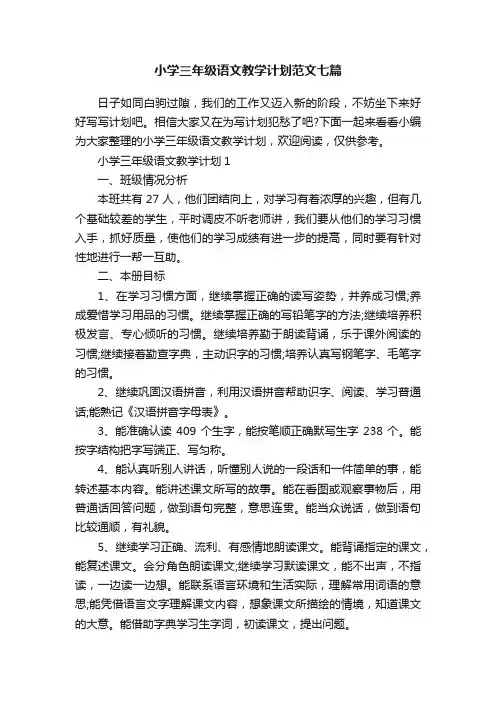 小学三年级语文教学计划范文七篇

日子如同白驹过隙，我们的工作又迈入新的阶段，不妨坐下来好好写写计划吧。相信大家又在为写计划犯愁了吧?下面一起来看看小编为大家整理的小学三年级语文教学计划，欢迎阅读，仅供参考。

小学三年级语文教学计划 1

一、班级情况分析

本班共有 27 人，他们团结向上，对学习有着浓厚的兴趣，但有几个基础较差的学生，平时调皮不听老师讲，我们要从他们的学习习惯入手，抓好质量，使他们的学习成绩有进一步的提高，同时要有针对性地进行一帮一互助。

二、本册目标

1、在学习习惯方面，继续掌握正确的读写姿势，并养成习惯;养成爱惜学习用品的习惯。继续掌握正确的写铅笔字的方法;继续培养积极发言、专心倾听的习惯。继续培养勤于朗读背诵，乐于课外阅读的习惯;继续接着勤查字典，主动识字的习惯;培养认真写钢笔字、毛笔字的习惯。

2、继续巩固汉语拼音，利用汉语拼音帮助识字、阅读、学习普通话;能熟记《汉语拼音字母表》。

3、能准确认读 409 个生字，能按笔顺正确默写生字 238 个。能按字结构把字写端正、写匀称。

4、能认真听别人讲话，听懂别人说的一段话和一件简单的事，能转述基本内容。能讲述课文所写的故事。能在看图或观察事物后，用普通话回答问题，做到语句完整，意思连贯。能当众说话，做到语句比较通顺，有礼貌。

5、继续学习正确、流利、有感情地朗读课文。能背诵指定的课文，能复述课文。会分角色朗读课文;继续学习默读课文，能不出声，不指读，一边读一边想。能联系语言环境和生活实际，理解常用词语的意思;能凭借语言文字理解课文内容，想象课文所描绘的情境，知道课文的大意。能借助字典学习生字词，初读课文，提出问题。